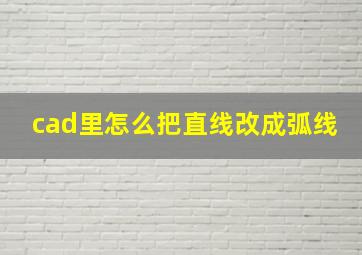 cad里怎么把直线改成弧线